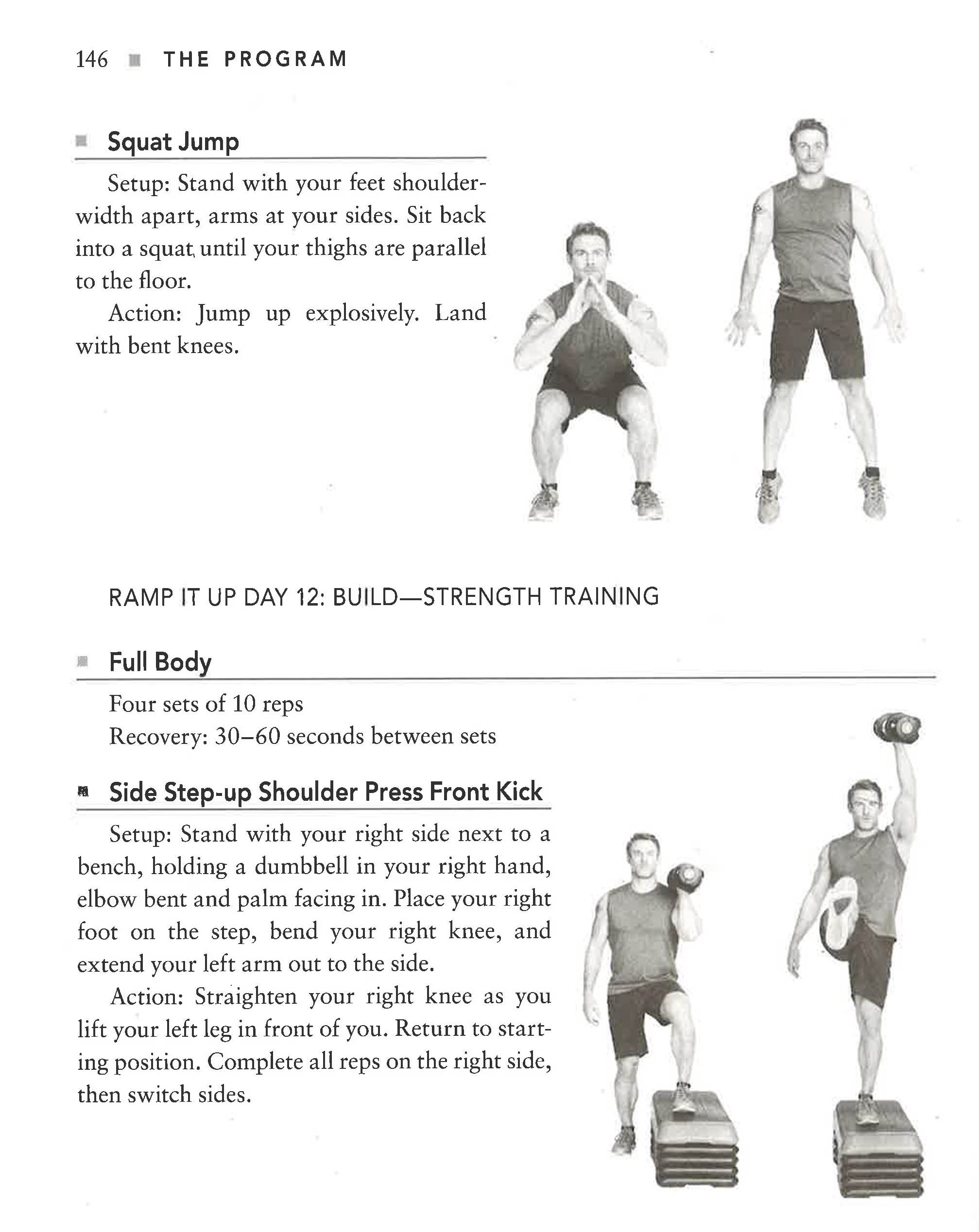 146 ■ THE PROGRAM

■ Squat Jump

Setup: Stand with your feet shoulder-width apart, arms at your sides. Sit back into a squat until your thighs are parallel to the floor.

Action: Jump up explosively. Land with bent knees.

RAMP IT UP DAY 12: BUILD—STRENGTH TRAINING

■ Full Body

Four sets of 10 reps
Recovery: 30–60 seconds between sets

■ Side Step-up Shoulder Press Front Kick

Setup: Stand with your right side next to a bench, holding a dumbbell in your right hand, elbow bent and palm facing in. Place your right foot on the step, bend your right knee, and extend your left arm out to the side.

Action: Straighten your right knee as you lift your left leg in front of you. Return to starting position. Complete all reps on the right side, then switch sides.